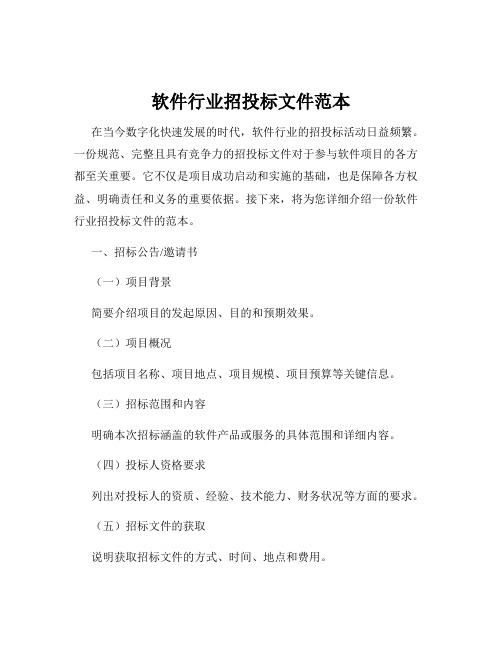 软件行业招投标文件范本

在当今数字化快速发展的时代，软件行业的招投标活动日益频繁。一份规范、完整且具有竞争力的招投标文件对于参与软件项目的各方都至关重要。它不仅是项目成功启动和实施的基础，也是保障各方权益、明确责任和义务的重要依据。接下来，将为您详细介绍一份软件行业招投标文件的范本。

一、招标公告/邀请书

（一）项目背景

简要介绍项目的发起原因、目的和预期效果。

（二）项目概况

包括项目名称、项目地点、项目规模、项目预算等关键信息。

（三）招标范围和内容

明确本次招标涵盖的软件产品或服务的具体范围和详细内容。

（四）投标人资格要求

列出对投标人的资质、经验、技术能力、财务状况等方面的要求。

（五）招标文件的获取

说明获取招标文件的方式、时间、地点和费用。